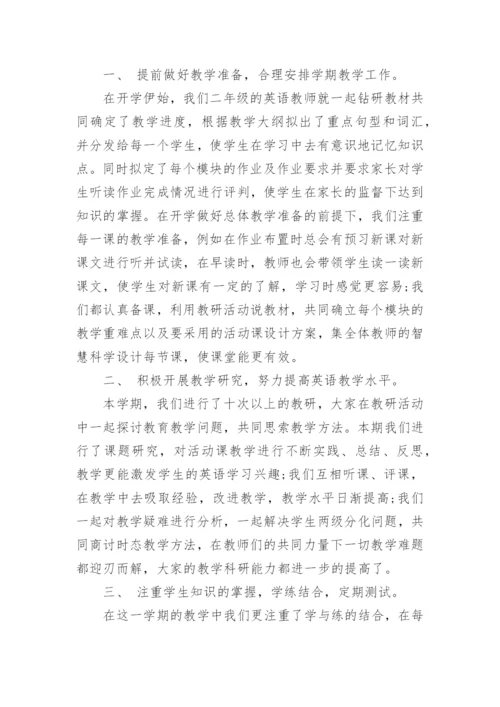 一、 提前做好教学准备，合理安排学期教学工作。

在开学伊始，我们二年级的英语教师就一起钻研教材共同确定了教学进度，根据教学大纲拟出了重点句型和词汇，并分发给每一个学生，使学生在学习中去有意识地记忆知识点。同时拟定了每个模块的作业及作业要求并要求家长对学生听读作业完成情况进行评判，使学生在家长的监督下达到知识的掌握。在开学做好总体教学准备的前提下，我们注重每一课的教学准备，例如在作业布置时总会有预习新课对新课文进行听并试读，在早读时，教师也会带领学生读一读新课文，使学生对新课有一定的了解，学习时感觉更容易;我们都认真备课，利用教研活动说教材，共同确立每个模块的教学重难点以及要采用的活动课设计方案，集全体教师的智慧科学设计每节课，使课堂能更有效。

二、 积极开展教学研究，努力提高英语教学水平。

本学期，我们进行了十次以上的教研，大家在教研活动中一起探讨教育教学问题，共同思索教学方法。本期我们进行了课题研究，对活动课教学进行不断实践、总结、反思，教学更能激发学生的英语学习兴趣;我们互相听课、评课，在教学中去吸取经验，改进教学，教学水平日渐提高;我们一起对教学疑难进行分析，一起解决学生两级分化问题，共同商讨时态教学方法，在教师们的共同力量下一切教学难题都迎刃而解，大家的教学科研能力都进一步的提高了。

三、 注重学生知识的掌握，学练结合，定期测试。

在这一学期的教学中我们更注重了学与练的结合，在每